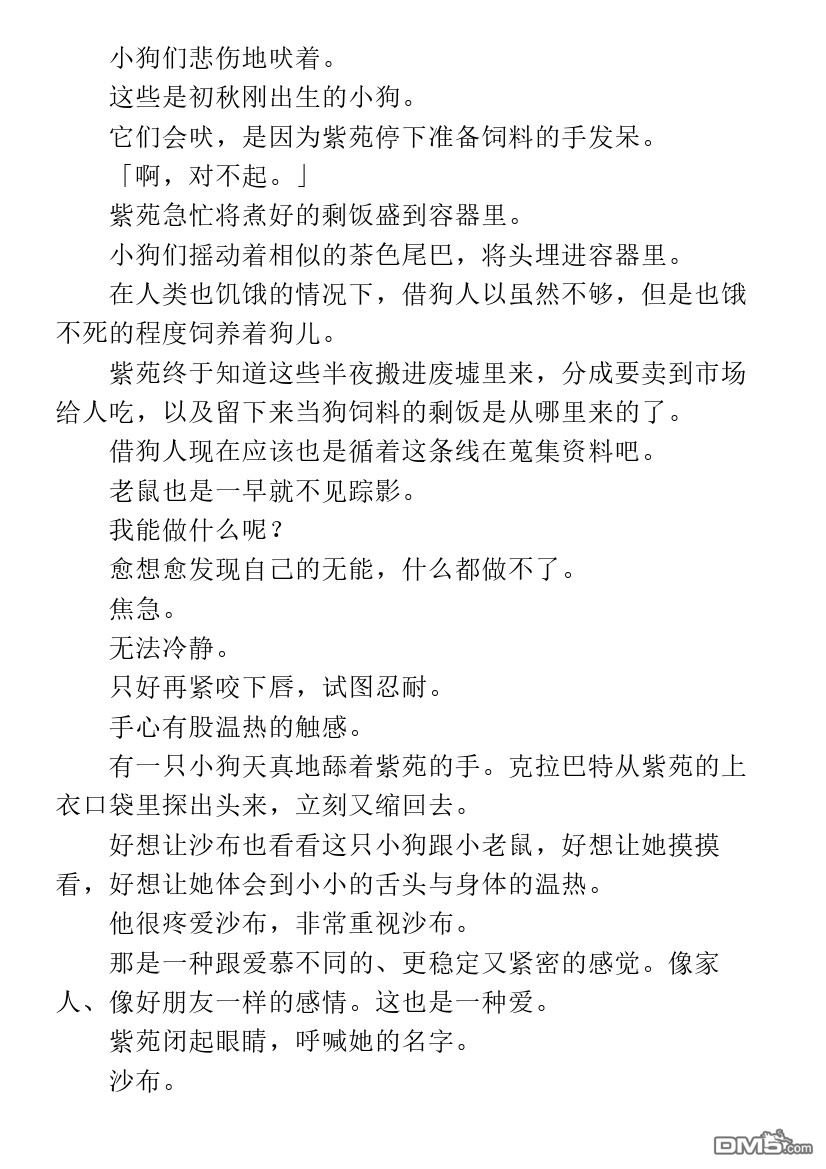 小狗们悲伤地吠着。

这些是初秋刚出生的小狗。

它们会吠，是因为紫苑停下准备饲料的手发呆。

「啊，对不起。」

紫苑急忙将煮好的剩饭盛到容器里。

小狗们摇动着相似的茶色尾巴，将头埋进容器里。

在人类也饥饿的情况下，借狗人以虽然不够，但是也饿不死的程度饲养着狗儿。

紫苑终于知道这些半夜搬进废墟里来，分成要卖到市场给人吃，以及留下来当狗饲料的剩饭是从哪里来的了。

借狗人现在应该也是循着这条线在蒐集资料吧。

老鼠也是一早就不见踪影。

我能做什么呢？

愈想愈发现自己的无能，什么都做不了。

焦急。

无法冷静。

只好再紧咬下唇，试图忍耐。

手心有股温热的触感。

有一只小狗天真地舔着紫苑的手。克拉巴特从紫苑的上衣口袋里探出头来，立刻又缩回去。

好想让沙布也看看这只小狗跟小老鼠，好想让她摸摸看，好想让她体会到小小的舌头与身体的温热。

他很疼爱沙布，非常重视沙布。

那是一种跟爱慕不同的、更稳定又紧密的感觉。像家人、像好朋友一样的感情。这也是一种爱。

紫苑闭起眼睛，呼喊她的名字。

沙布。

DM5.com